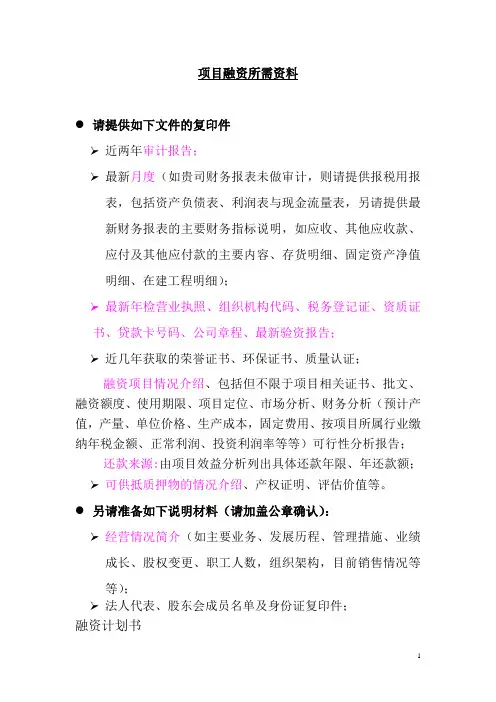 项目融资所需资料

● 请提供如下文件的复印件

➢ 近两年审计报告；

➢ 最新月度（如贵司财务报表未做审计，则请提供报税用报表，包括资产负债表、利润表与现金流量表，另请提供最新财务报表的主要财务指标说明，如应收、其他应收款、应付及其他应付款的主要内容、存货明细、固定资产净值明细、在建工程明细）；

➢ 最新年检营业执照、组织机构代码、税务登记证、资质证书、贷款卡号码、公司章程、最新验资报告；

➢ 近几年获取的荣誉证书、环保证书、质量认证；

融资项目情况介绍、包括但不限于项目相关证书、批文、融资额度、使用期限、项目定位、市场分析、财务分析（预计产值，产量、单位价格、生产成本，固定费用、按项目所属行业缴纳年税金额、正常利润、投资利润率等等）可行性分析报告；

还款来源:由项目效益分析列出具体还款年限、年还款额；

➢ 可供抵质押物的情况介绍、产权证明、评估价值等。

● 另请准备如下说明材料（请加盖公章确认）：

➢ 经营情况简介（如主要业务、发展历程、管理措施、业绩成长、股权变更、职工人数，组织架构，目前销售情况等等）；

➢ 法人代表、股东会成员名单及身份证复印件；

融资计划书

1